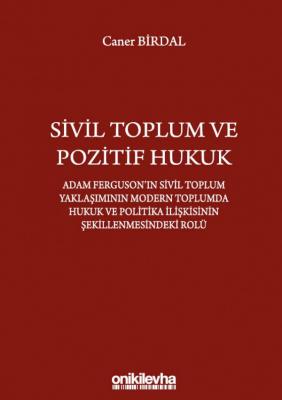 Caner BİRDAL

SİVİL TOPLUM VE POZİTİF HUKUK

ADAM FERGUSON'IN SİVİL TOPLUM YAKLAŞIMININ MODERN TOPLUMDA HUKUK VE POLİTİKA İLİŞKİSİNİN ŞEKİLLENMESİNDEKİ ROLÜ

onikilevha